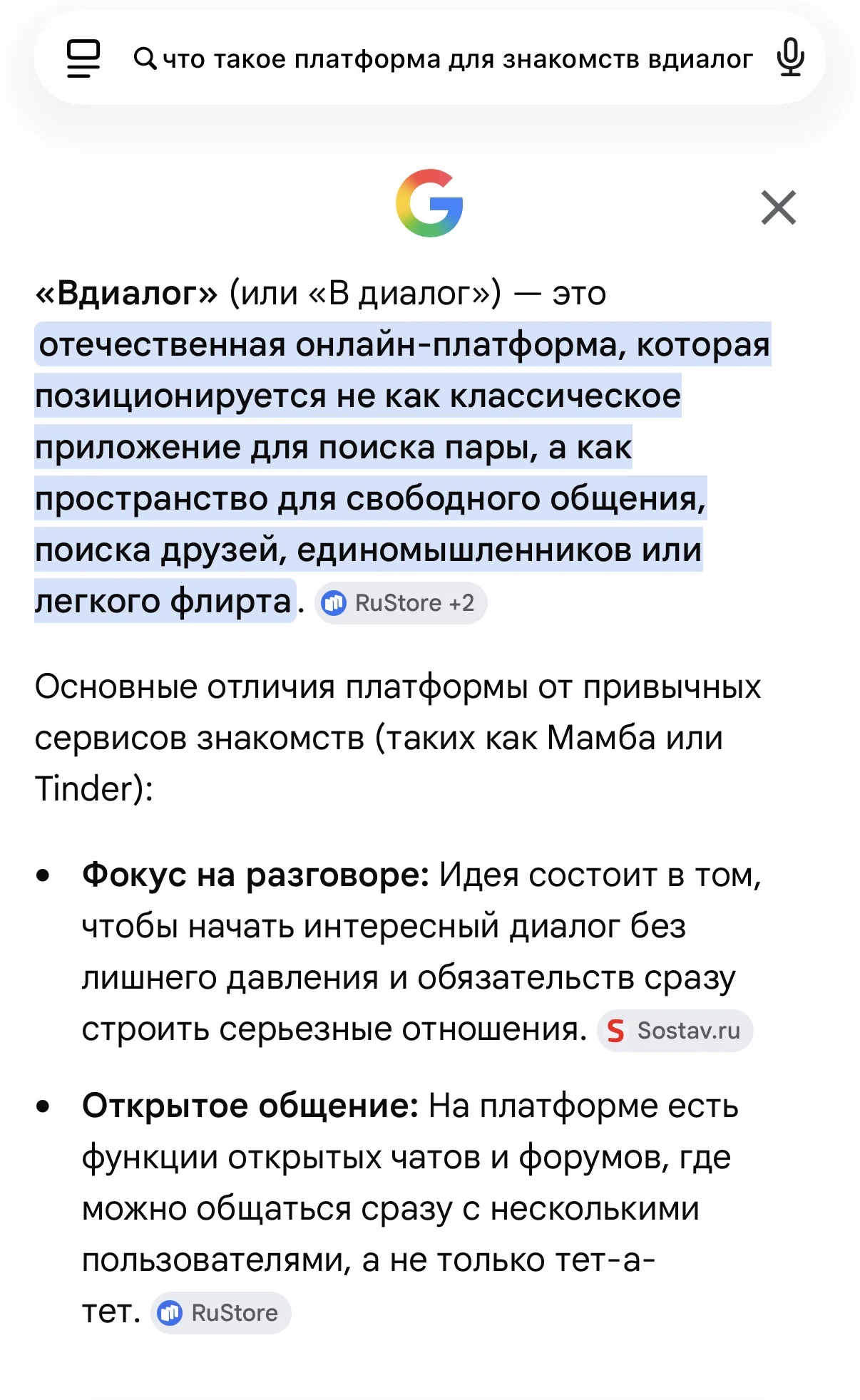 что такое платформа для знакомств вдиалог

«Вдиалог» (или «В диалог») — это отечественная онлайн-платформа, которая позиционируется не как классическое приложение для поиска пары, а как пространство для свободного общения, поиска друзей, единомышленников или легкого флирта. RuStore +2

Основные отличия платформы от привычных сервисов знакомств (таких как Мамба или Tinder):

• Фокус на разговоре: Идея состоит в том, чтобы начать интересный диалог без лишнего давления и обязательств сразу строить серьезные отношения. Sostav.ru

• Открытое общение: На платформе есть функции открытых чатов и форумов, где можно общаться сразу с несколькими пользователями, а не только тет-а-тет. RuStore